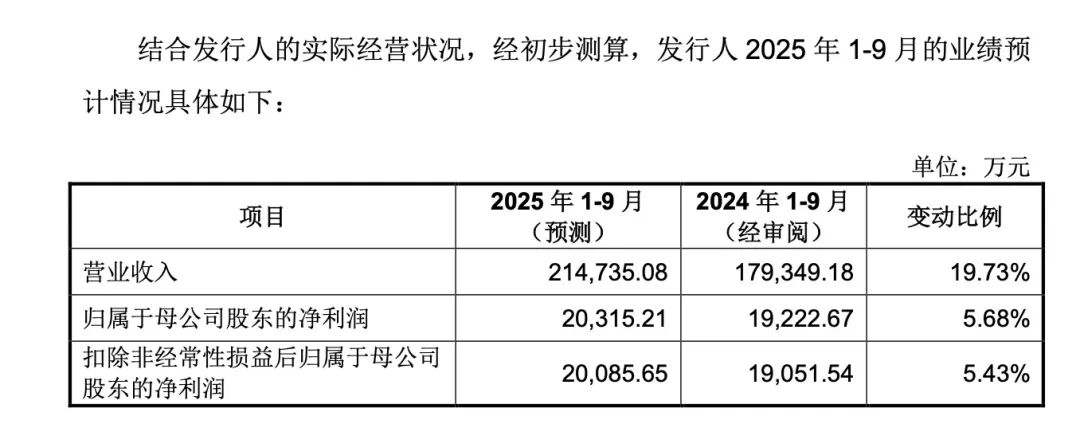 结合发行人的实际经营状况，经初步测算，发行人 2025 年 1-9 月的业绩预计情况具体如下：

单位：万元

| 项目 | 2025 年 1-9 月（预测） | 2024 年 1-9 月（经审阅） | 变动比例 |
|---|---|---|---|
| 营业收入 | 214,735.08 | 179,349.18 | 19.73% |
| 归属于母公司股东的净利润 | 20,315.21 | 19,222.67 | 5.68% |
| 扣除非经常性损益后归属于母公司股东的净利润 | 20,085.65 | 19,051.54 | 5.43% |